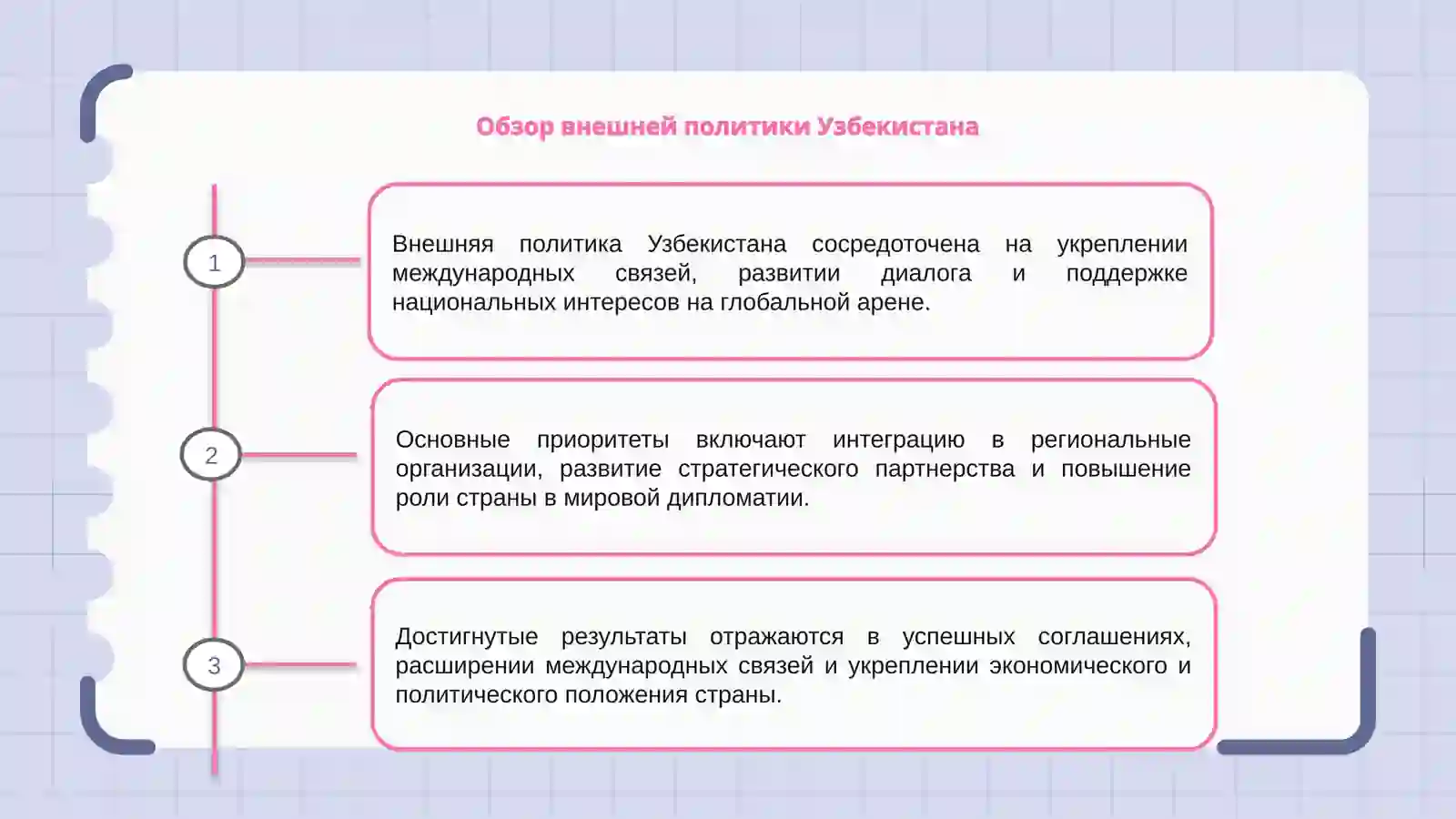 Обзор внешней политики Узбекистана

1

Внешняя политика Узбекистана сосредоточена на укреплении международных связей, развитии диалога и поддержке национальных интересов на глобальной арене.

2

Основные приоритеты включают интеграцию в региональные организации, развитие стратегического партнерства и повышение роли страны в мировой дипломатии.

3

Достигнутые результаты отражаются в успешных соглашениях, расширении международных связей и укреплении экономического и политического положения страны.